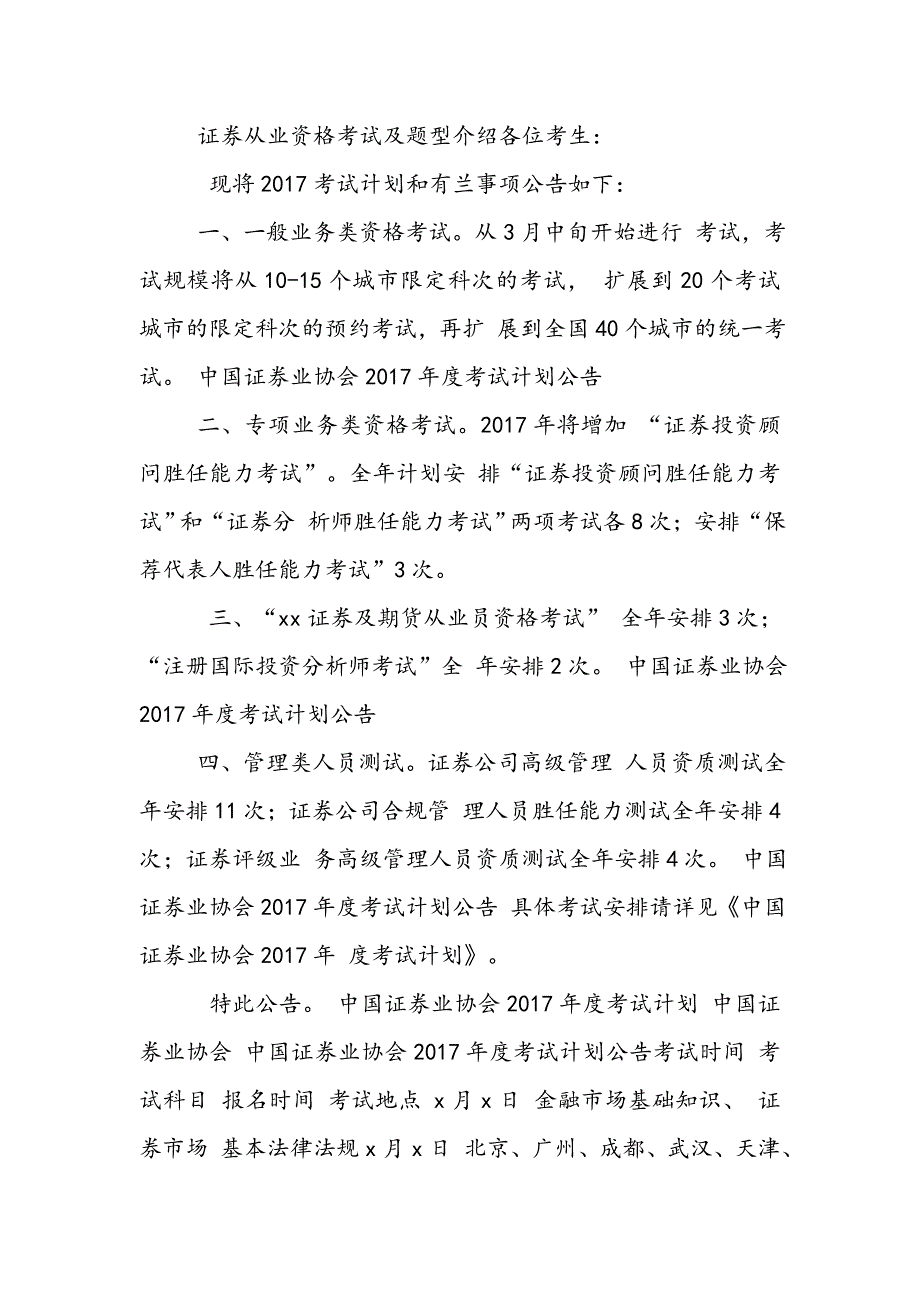 证券从业资格考试及题型介绍各位考生：

现将2017考试计划和有兰事项公告如下：

一、一般业务类资格考试。从3月中旬开始进行 考试，考试规模将从10-15个城市限定科次的考试， 扩展到20个考试城市的限定科次的预约考试，再扩 展到全国40个城市的统一考试。 中国证券业协会2017年度考试计划公告

二、专项业务类资格考试。2017年将增加 “证券投资顾问胜任能力考试”。全年计划安 排“证券投资顾问胜任能力考试”和“证券分 析师胜任能力考试”两项考试各8次；安排“保荐代表人胜任能力考试”3次。

三、“xx证券及期货从业员资格考试” 全年安排3次；“注册国际投资分析师考试”全 年安排2次。 中国证券业协会2017年度考试计划公告

四、管理类人员测试。证券公司高级管理 人员资质测试全年安排11次；证券公司合规管 理人员胜任能力测试全年安排4次；证券评级业 务高级管理人员资质测试全年安排4次。 中国证券业协会2017年度考试计划公告 具体考试安排请详见《中国证券业协会2017年 度考试计划》。

特此公告。 中国证券业协会2017年度考试计划 中国证券业协会 中国证券业协会2017年度考试计划公告考试时间 考试科目 报名时间 考试地点 x月x日 金融市场基础知识、 证券市场 基本法律法规x月x日 北京、广州、成都、武汉、天津、